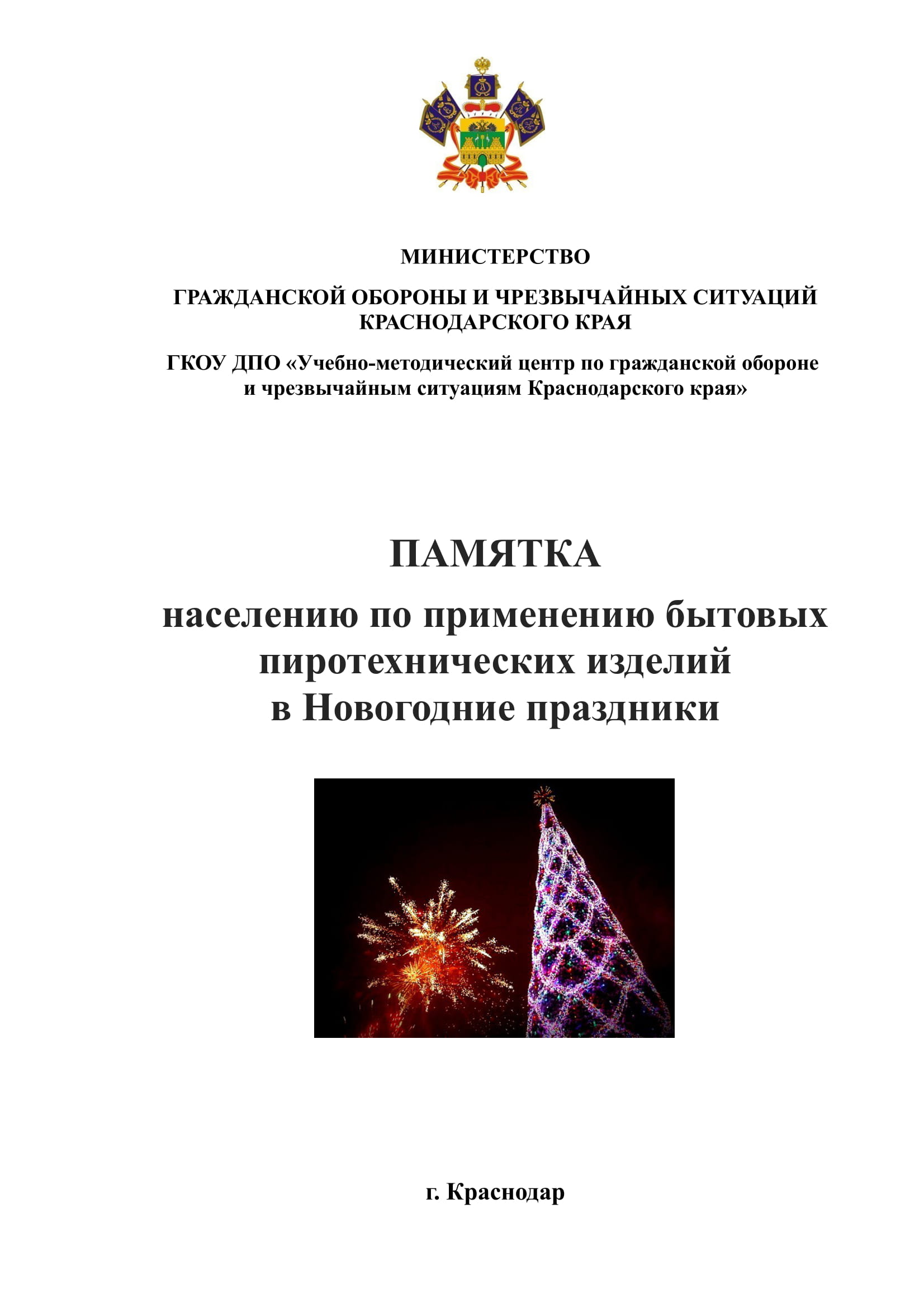 МИНИСТЕРСТВО

ГРАЖДАНСКОЙ ОБОРОНЫ И ЧРЕЗВЫЧАЙНЫХ СИТУАЦИЙ КРАСНОДАРСКОГО КРАЯ

ГКОУ ДПО «Учебно-методический центр по гражданской обороне и чрезвычайным ситуациям Краснодарского края»

ПАМЯТКА

населению по применению бытовых пиротехнических изделий в Новогодние праздники

г. Краснодар